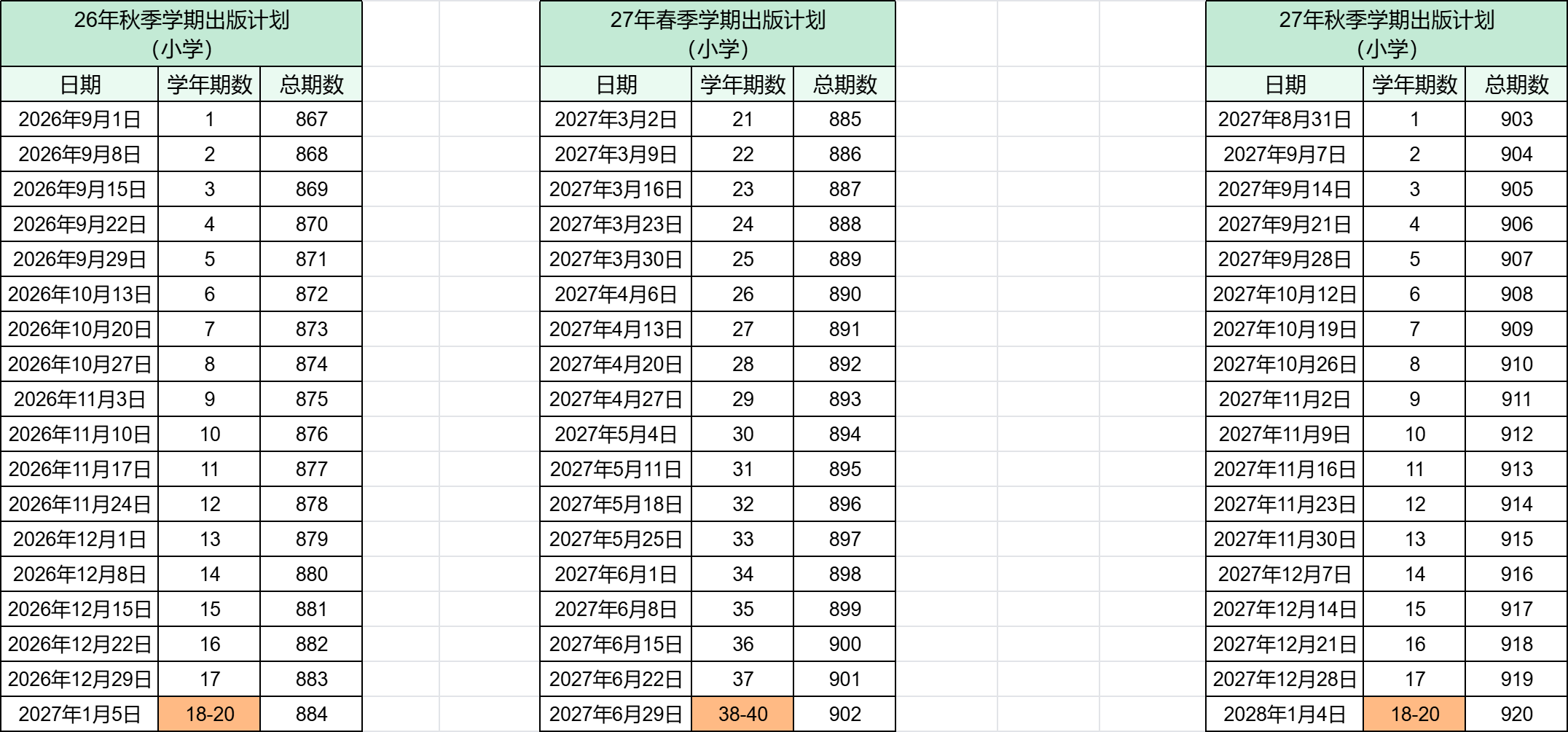 26年秋季学期出版计划
（小学）

| 日期 | 学年期数 | 总期数 |
|---|---|---|
| 2026年9月1日 | 1 | 867 |
| 2026年9月8日 | 2 | 868 |
| 2026年9月15日 | 3 | 869 |
| 2026年9月22日 | 4 | 870 |
| 2026年9月29日 | 5 | 871 |
| 2026年10月13日 | 6 | 872 |
| 2026年10月20日 | 7 | 873 |
| 2026年10月27日 | 8 | 874 |
| 2026年11月3日 | 9 | 875 |
| 2026年11月10日 | 10 | 876 |
| 2026年11月17日 | 11 | 877 |
| 2026年11月24日 | 12 | 878 |
| 2026年12月1日 | 13 | 879 |
| 2026年12月8日 | 14 | 880 |
| 2026年12月15日 | 15 | 881 |
| 2026年12月22日 | 16 | 882 |
| 2026年12月29日 | 17 | 883 |
| 2027年1月5日 | 18-20 | 884 |

27年春季学期出版计划
（小学）

| 日期 | 学年期数 | 总期数 |
|---|---|---|
| 2027年3月2日 | 21 | 885 |
| 2027年3月9日 | 22 | 886 |
| 2027年3月16日 | 23 | 887 |
| 2027年3月23日 | 24 | 888 |
| 2027年3月30日 | 25 | 889 |
| 2027年4月6日 | 26 | 890 |
| 2027年4月13日 | 27 | 891 |
| 2027年4月20日 | 28 | 892 |
| 2027年4月27日 | 29 | 893 |
| 2027年5月4日 | 30 | 894 |
| 2027年5月11日 | 31 | 895 |
| 2027年5月18日 | 32 | 896 |
| 2027年5月25日 | 33 | 897 |
| 2027年6月1日 | 34 | 898 |
| 2027年6月8日 | 35 | 899 |
| 2027年6月15日 | 36 | 900 |
| 2027年6月22日 | 37 | 901 |
| 2027年6月29日 | 38-40 | 902 |

27年秋季学期出版计划
（小学）

| 日期 | 学年期数 | 总期数 |
|---|---|---|
| 2027年8月31日 | 1 | 903 |
| 2027年9月7日 | 2 | 904 |
| 2027年9月14日 | 3 | 905 |
| 2027年9月21日 | 4 | 906 |
| 2027年9月28日 | 5 | 907 |
| 2027年10月12日 | 6 | 908 |
| 2027年10月19日 | 7 | 909 |
| 2027年10月26日 | 8 | 910 |
| 2027年11月2日 | 9 | 911 |
| 2027年11月9日 | 10 | 912 |
| 2027年11月16日 | 11 | 913 |
| 2027年11月23日 | 12 | 914 |
| 2027年11月30日 | 13 | 915 |
| 2027年12月7日 | 14 | 916 |
| 2027年12月14日 | 15 | 917 |
| 2027年12月21日 | 16 | 918 |
| 2027年12月28日 | 17 | 919 |
| 2028年1月4日 | 18-20 | 920 |